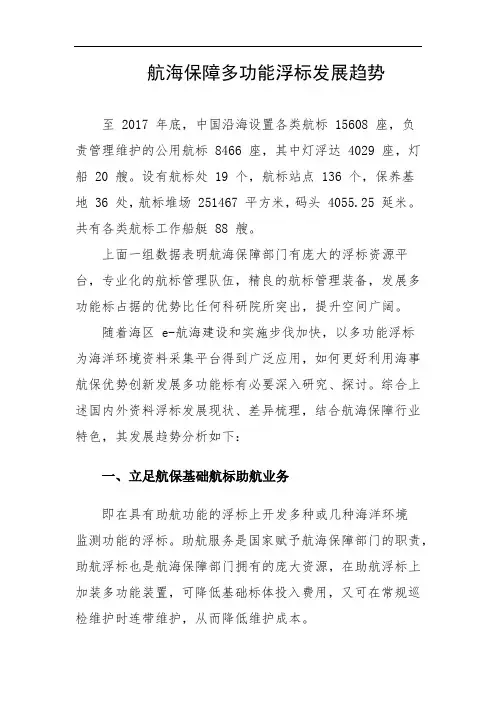 航海保障多功能浮标发展趋势

至 2017 年底，中国沿海设置各类航标 15608 座，负责管理维护的公用航标 8466 座，其中灯浮达 4029 座，灯船 20 艘。设有航标处 19 个，航标站点 136 个，保养基地 36 处，航标堆场 251467 平方米，码头 4055.25 延米。共有各类航标工作船艇 88 艘。

上面一组数据表明航海保障部门有庞大的浮标资源平台，专业化的航标管理队伍，精良的航标管理装备，发展多功能标占据的优势比任何科研院所突出，提升空间广阔。

随着海区 e-航海建设和实施步伐加快，以多功能浮标为海洋环境资料采集平台得到广泛应用，如何更好利用海事航保优势创新发展多功能标有必要深入研究、探讨。综合上述国内外资料浮标发展现状、差异梳理，结合航海保障行业特色，其发展趋势分析如下：

一、立足航保基础航标助航业务

即在具有助航功能的浮标上开发多种或几种海洋环境监测功能的浮标。助航服务是国家赋予航海保障部门的职责，助航浮标也是航海保障部门拥有的庞大资源，在助航浮标上加装多功能装置，可降低基础标体投入费用，又可在常规巡检维护时连带维护，从而降低维护成本。